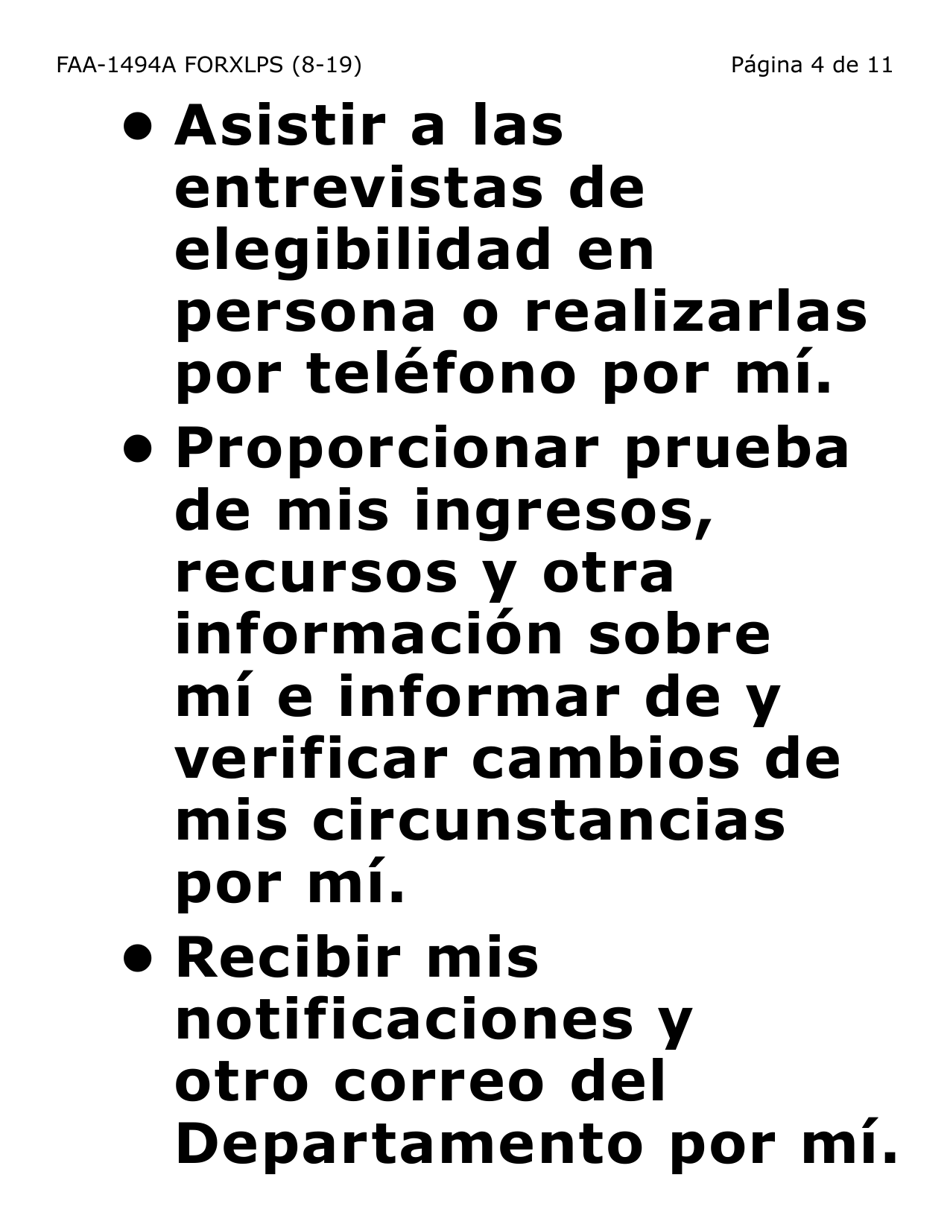 FAA-1494A FORXLPS (8-19)

Página 4 de 11

• Asistir a las entrevistas de elegibilidad en persona o realizarlas por teléfono por mí.

• Proporcionar prueba de mis ingresos, recursos y otra información sobre mí e informar de y verificar cambios de mis circunstancias por mí.

• Recibir mis notificaciones y otro correo del Departamento por mí.